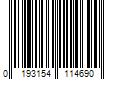 0 193154 114690